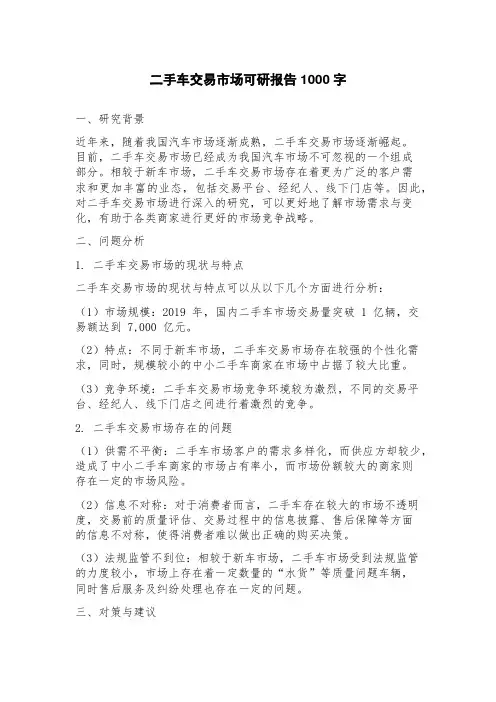 二手车交易市场可研报告 1000 字

一、研究背景

近年来，随着我国汽车市场逐渐成熟，二手车交易市场逐渐崛起。目前，二手车交易市场已经成为我国汽车市场不可忽视的一个组成部分。相较于新车市场，二手车交易市场存在着更为广泛的客户需求和更加丰富的业态，包括交易平台、经纪人、线下门店等。因此，对二手车交易市场进行深入的研究，可以更好地了解市场需求与变化，有助于各类商家进行更好的市场竞争战略。

二、问题分析

1. 二手车交易市场的现状与特点

二手车交易市场的现状与特点可以从以下几个方面进行分析：

（1）市场规模：2019 年，国内二手车市场交易量突破 1 亿辆，交易额达到 7,000 亿元。

（2）特点：不同于新车市场，二手车交易市场存在较强的个性化需求，同时，规模较小的中小二手车商家在市场中占据了较大比重。

（3）竞争环境：二手车交易市场竞争环境较为激烈，不同的交易平台、经纪人、线下门店之间进行着激烈的竞争。

2. 二手车交易市场存在的问题

（1）供需不平衡：二手车市场客户的需求多样化，而供应方却较少，造成了中小二手车商家的市场占有率小，而市场份额较大的商家则存在一定的市场风险。

（2）信息不对称：对于消费者而言，二手车存在较大的市场不透明度，交易前的质量评估、交易过程中的信息披露、售后保障等方面的信息不对称，使得消费者难以做出正确的购买决策。

（3）法规监管不到位：相较于新车市场，二手车市场受到法规监管的力度较小，市场上存在着一定数量的“水货”等质量问题车辆，同时售后服务及纠纷处理也存在一定的问题。

三、对策与建议